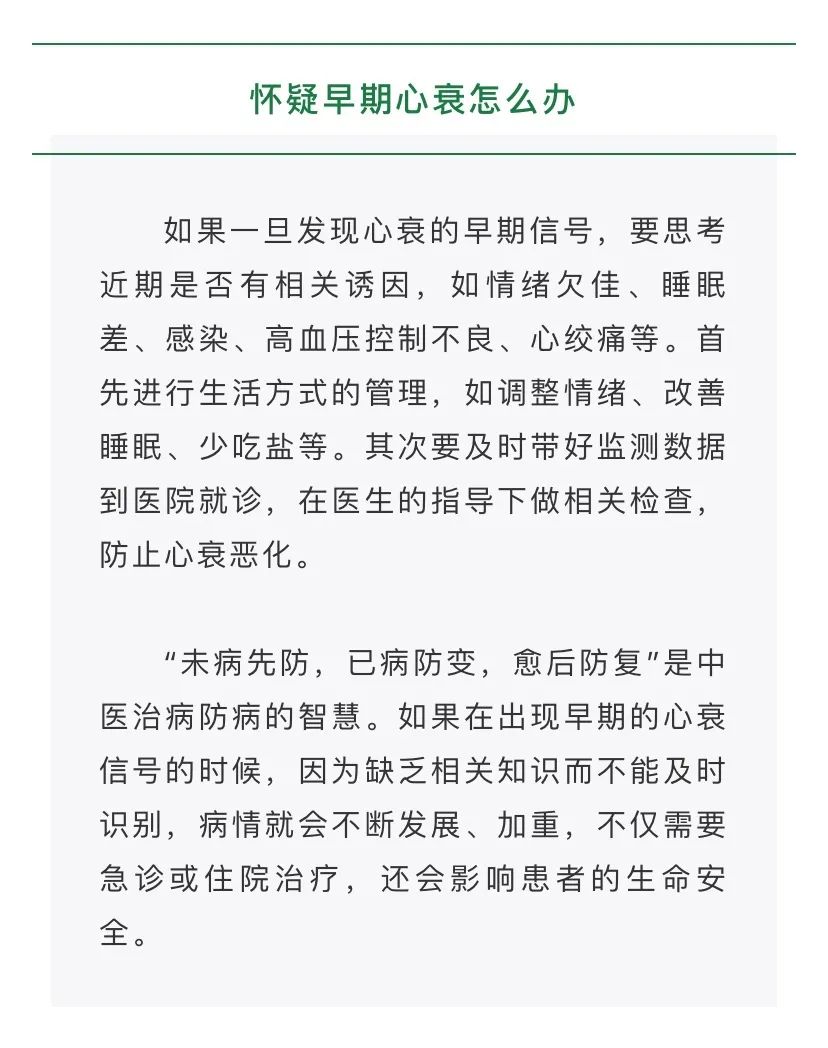 怀疑早期心衰怎么办

如果一旦发现心衰的早期信号，要思考近期是否有相关诱因，如情绪欠佳、睡眠差、感染、高血压控制不良、心绞痛等。首先进行生活方式的管理，如调整情绪、改善睡眠、少吃盐等。其次要及时带好监测数据到医院就诊，在医生的指导下做相关检查，防止心衰恶化。

“未病先防，已病防变，愈后防复”是中医治病防病的智慧。如果在出现早期的心衰信号的时候，因为缺乏相关知识而不能及时识别，病情就会不断发展、加重，不仅需要急诊或住院治疗，还会影响患者的生命安全。